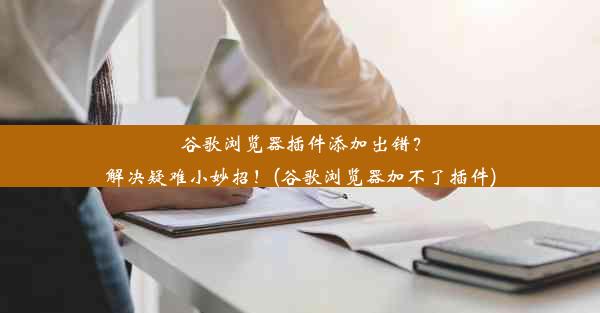 谷歌浏览器插件添加出错？
解决疑难小妙招！（谷歌浏览器加不了插件）